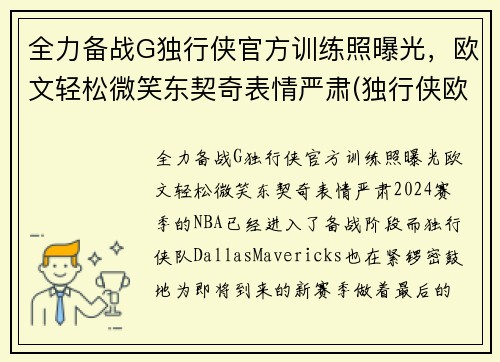 全力备战G独行侠官方训练照曝光，欧文轻松微笑东契奇表情严肃(独行侠欧

全力备战G独行侠官方训练照曝光欧文轻松微笑东契奇表情严肃2024赛季的NBA已经进入了备战阶段而独行侠队DallasMavericks也在紧锣密鼓地为即将到来的新赛季做着最后的